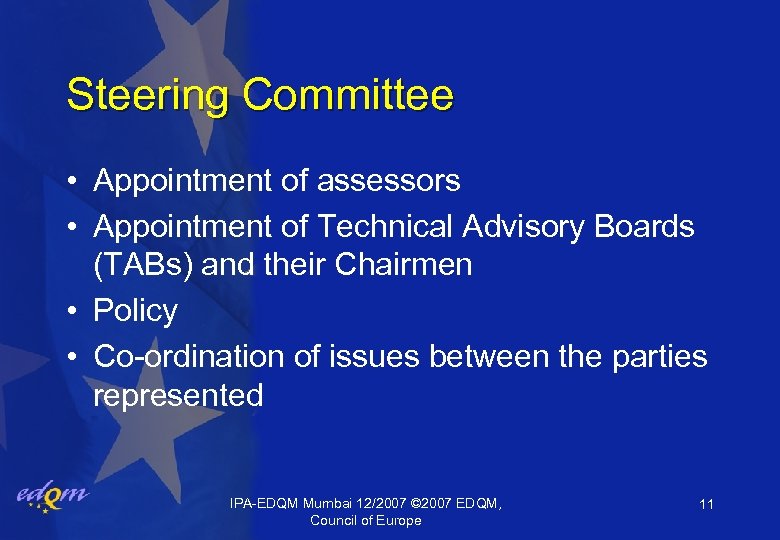 Steering Committee

• Appointment of assessors
• Appointment of Technical Advisory Boards (TABs) and their Chairmen
• Policy
• Co-ordination of issues between the parties represented

edqm

IPA-EDQM Mumbai 12/2007 ©2007 EDQM,
Council of Europe

11